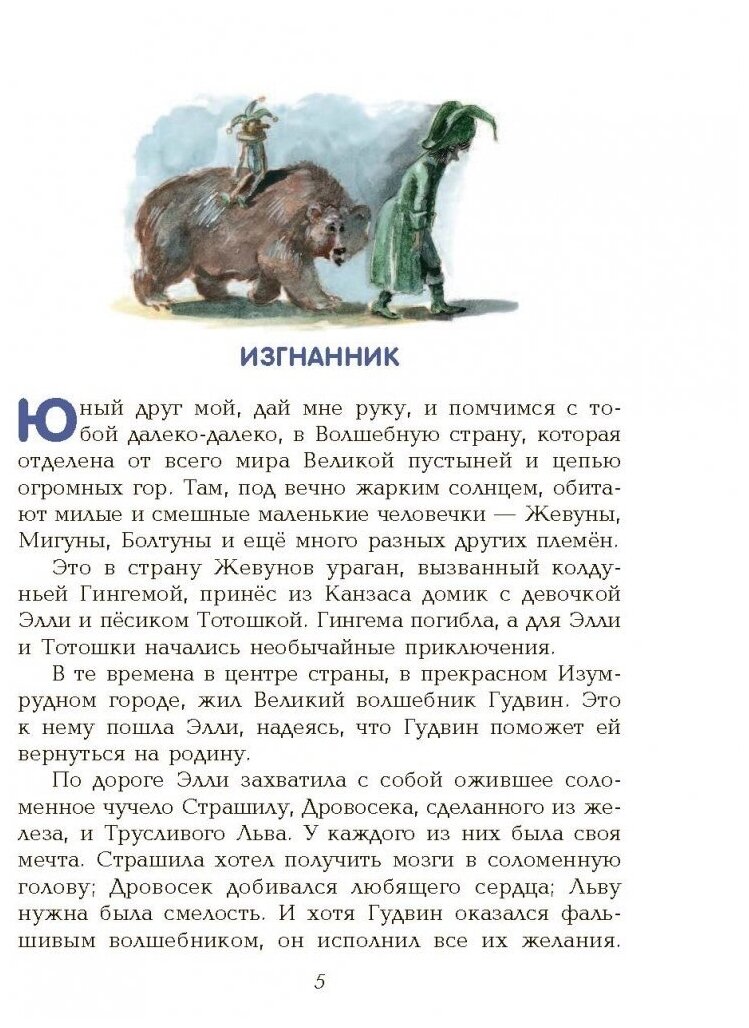 ИЗГНАННИК

Юный друг мой, дай мне руку, и помчимся с тобой далеко-далеко, в Волшебную страну, которая отделена от всего мира Великой пустыней и цепью огромных гор. Там, под вечно жарким солнцем, обитают милые и смешные маленькие человечки — Жевуны, Мигуны, Болтуны и ещё много разных других племён.

Это в страну Жевунов ураган, вызванный колдуньей Гингемой, принёс из Канзаса домик с девочкой Элли и пёсиком Тотошкой. Гингема погибла, а для Элли и Тотошки начались необычайные приключения.

В те времена в центре страны, в прекрасном Изумрудном городе, жил Великий волшебник Гудвин. Это к нему пошла Элли, надеясь, что Гудвин поможет ей вернуться на родину.

По дороге Элли захватила с собой ожившее соломенное чучело Страшилу, Дровосека, сделанного из железа, и Трусливого Льва. У каждого из них была своя мечта. Страшила хотел получить мозги в соломенную голову; Дровосек добивался любящего сердца; Льву нужна была смелость. И хотя Гудвин оказался фальшивым волшебником, он исполнил все их желания.

5